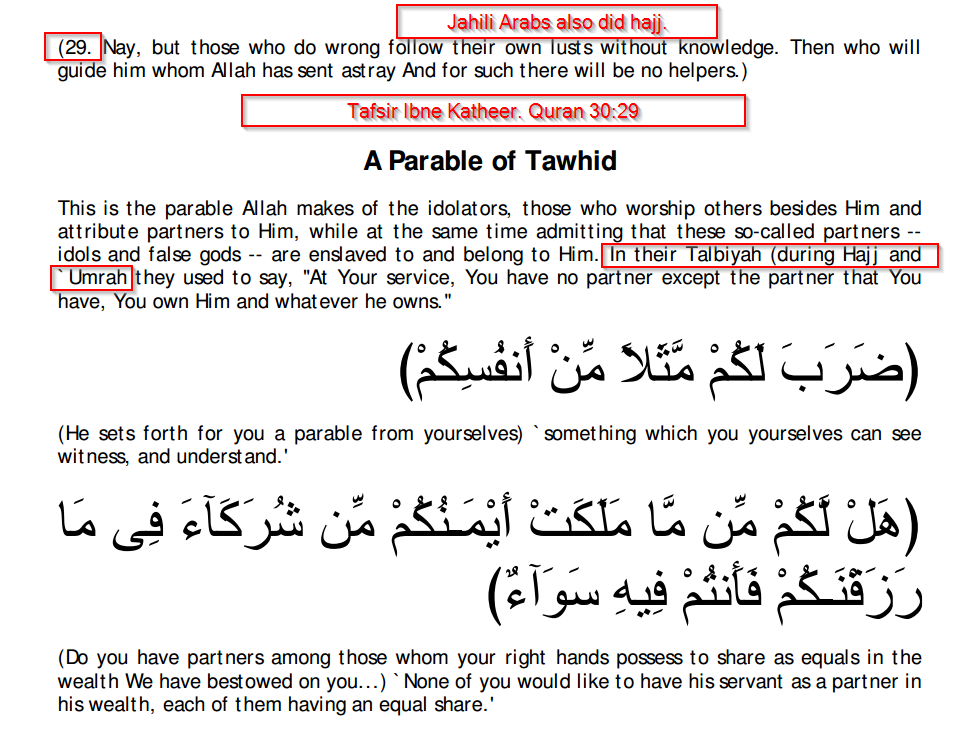 Jahili Arabs also did hajj.

(29. Nay, but those who do wrong follow their own lusts without knowledge. Then who will guide him whom Allah has sent astray And for such there will be no helpers.)

Tafsir Ibne Katheer. Quran 30:29

A Parable of Tawhid

This is the parable Allah makes of the idolators, those who worship others besides Him and attribute partners to Him, while at the same time admitting that these so-called partners -- idols and false gods -- are enslaved to and belong to Him. In their Talbiyah (during Hajj and `Umrah they used to say, "At Your service, You have no partner except the partner that You have, You own Him and whatever he owns."

(ضَرَبَ لَكُمْ مَّثَلاً مِّنْ أَنفُسِكُمْ)

(He sets forth for you a parable from yourselves) `something which you yourselves can see witness, and understand.'

(هَلْ لَّكُمْ مِّن مَّا مَلَكَتْ أَيْمَـنُكُمْ مِّن شُرَكَآءَ فِى مَا رَزَقْنَـكُمْ فَأَنتُمْ فِيهِ سَوَآءٌ)

(Do you have partners among those whom your right hands possess to share as equals in the wealth We have bestowed on you...) `None of you would like to have his servant as a partner in his wealth, each of them having an equal share.'